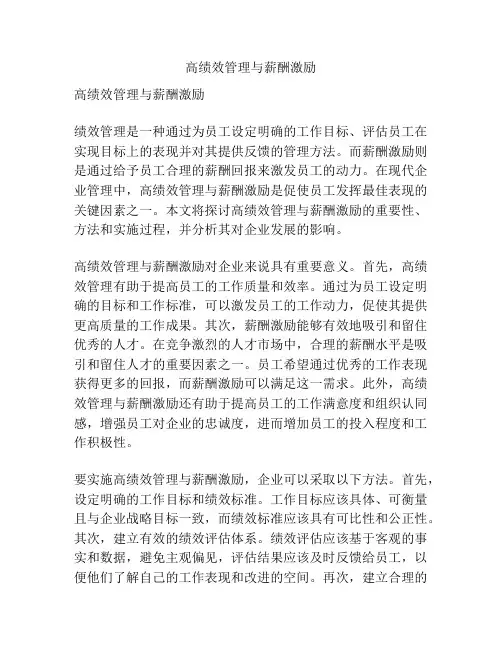 高绩效管理与薪酬激励

高绩效管理与薪酬激励

绩效管理是一种通过为员工设定明确的工作目标、评估员工在实现目标上的表现并对其提供反馈的管理方法。而薪酬激励则是通过给予员工合理的薪酬回报来激发员工的动力。在现代企业管理中，高绩效管理与薪酬激励是促使员工发挥最佳表现的关键因素之一。本文将探讨高绩效管理与薪酬激励的重要性、方法和实施过程，并分析其对企业发展的影响。

高绩效管理与薪酬激励对企业来说具有重要意义。首先，高绩效管理有助于提高员工的工作质量和效率。通过为员工设定明确的目标和工作标准，可以激发员工的工作动力，促使其提供更高质量的工作成果。其次，薪酬激励能够有效地吸引和留住优秀的人才。在竞争激烈的人才市场中，合理的薪酬水平是吸引和留住人才的重要因素之一。员工希望通过优秀的工作表现获得更多的回报，而薪酬激励可以满足这一需求。此外，高绩效管理与薪酬激励还有助于提高员工的工作满意度和组织认同感，增强员工对企业的忠诚度，进而增加员工的投入程度和工作积极性。

要实施高绩效管理与薪酬激励，企业可以采取以下方法。首先，设定明确的工作目标和绩效标准。工作目标应该具体、可衡量且与企业战略目标一致，而绩效标准应该具有可比性和公正性。其次，建立有效的绩效评估体系。绩效评估应该基于客观的事实和数据，避免主观偏见，评估结果应该及时反馈给员工，以便他们了解自己的工作表现和改进的空间。再次，建立合理的